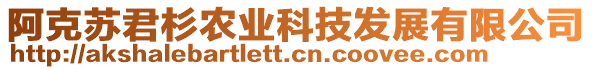 阿克苏君杉农业科技发展有限公司
http://akshalebartlett.cn.coovee.com